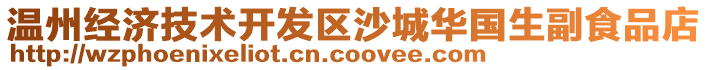 温州经济技术开发区沙城华国生副食品店
http://wzphoenixeliot.cn.coovee.com